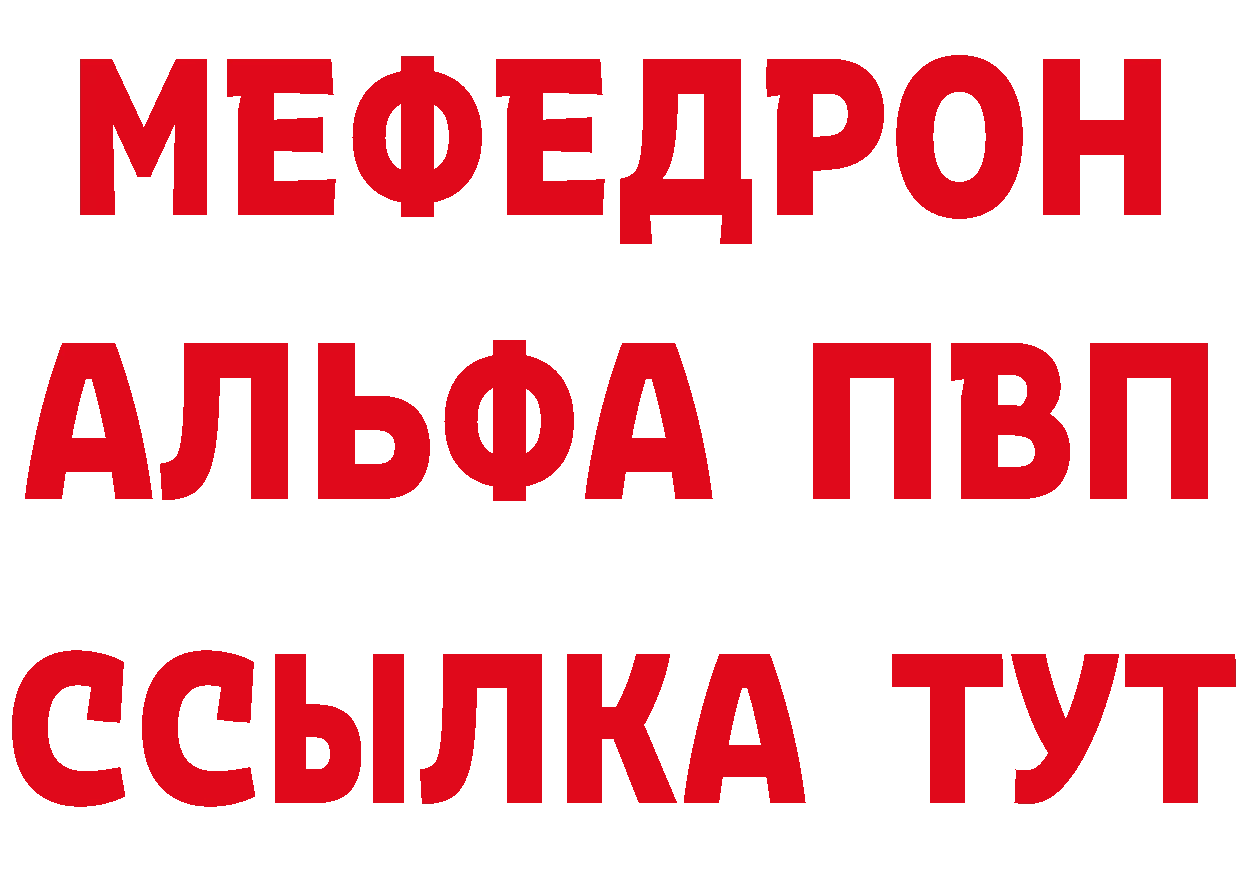 МЕФЕДРОН
АЛЬФА ПВП
ССЫЛКА ТУТ